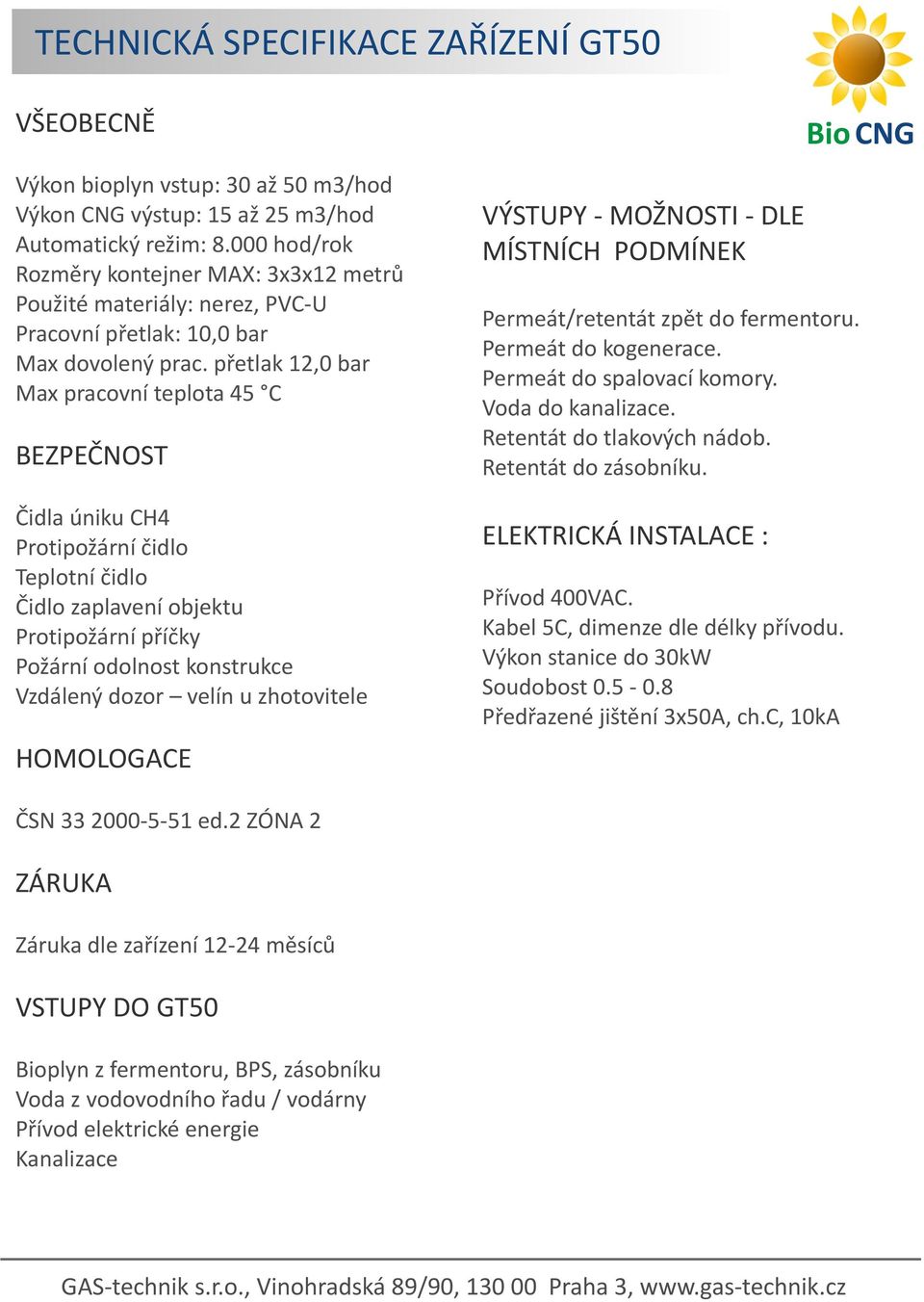 TECHNICKÁ SPECIFIKACE ZAŘÍZENÍ GT50

Bio CNG

VŠEOBECNĚ

Výkon bioplyn vstup: 30 až 50 m3/hod
Výkon CNG výstup: 15 až 25 m3/hod
Automatický režim: 8.000 hod/rok
Rozměry kontejner MAX: 3x3x12 metrů
Použité materiály: nerez, PVC-U
Pracovní přetlak: 10,0 bar
Max dovolený prac. přetlak 12,0 bar
Max pracovní teplota 45 °C

BEZPEČNOST

Čidla úniku CH4
Protipožární čidlo
Teplotní čidlo
Čidlo zaplavení objektu
Protipožární příčky
Požární odolnost konstrukce
Vzdálený dozor – velín u zhotovitele

HOMOLOGACE

ČSN 33 2000-5-51 ed.2 ZÓNA 2

ZÁRUKA

Záruka dle zařízení 12-24 měsíců

VSTUPY DO GT50

Bioplyn z fermentoru, BPS, zásobníku
Voda z vodovodního řadu / vodárny
Přívod elektrické energie
Kanalizace

VÝSTUPY - MOŽNOSTI - DLE MÍSTNÍCH PODMÍNEK

Permeát/retentát zpět do fermentoru.
Permeát do kogenerace.
Permeát do spalovací komory.
Voda do kanalizace.
Retentát do tlakových nádob.
Retentát do zásobníku.

ELEKTRICKÁ INSTALACE :

Přívod 400VAC.
Kabel 5C, dimenze dle délky přívodu.
Výkon stanice do 30kW
Soudobost 0.5 - 0.8
Předřazené jištění 3x50A, ch.C, 10kA

GAS-technik s.r.o., Vinohradská 89/90, 130 00 Praha 3, www.gas-technik.cz